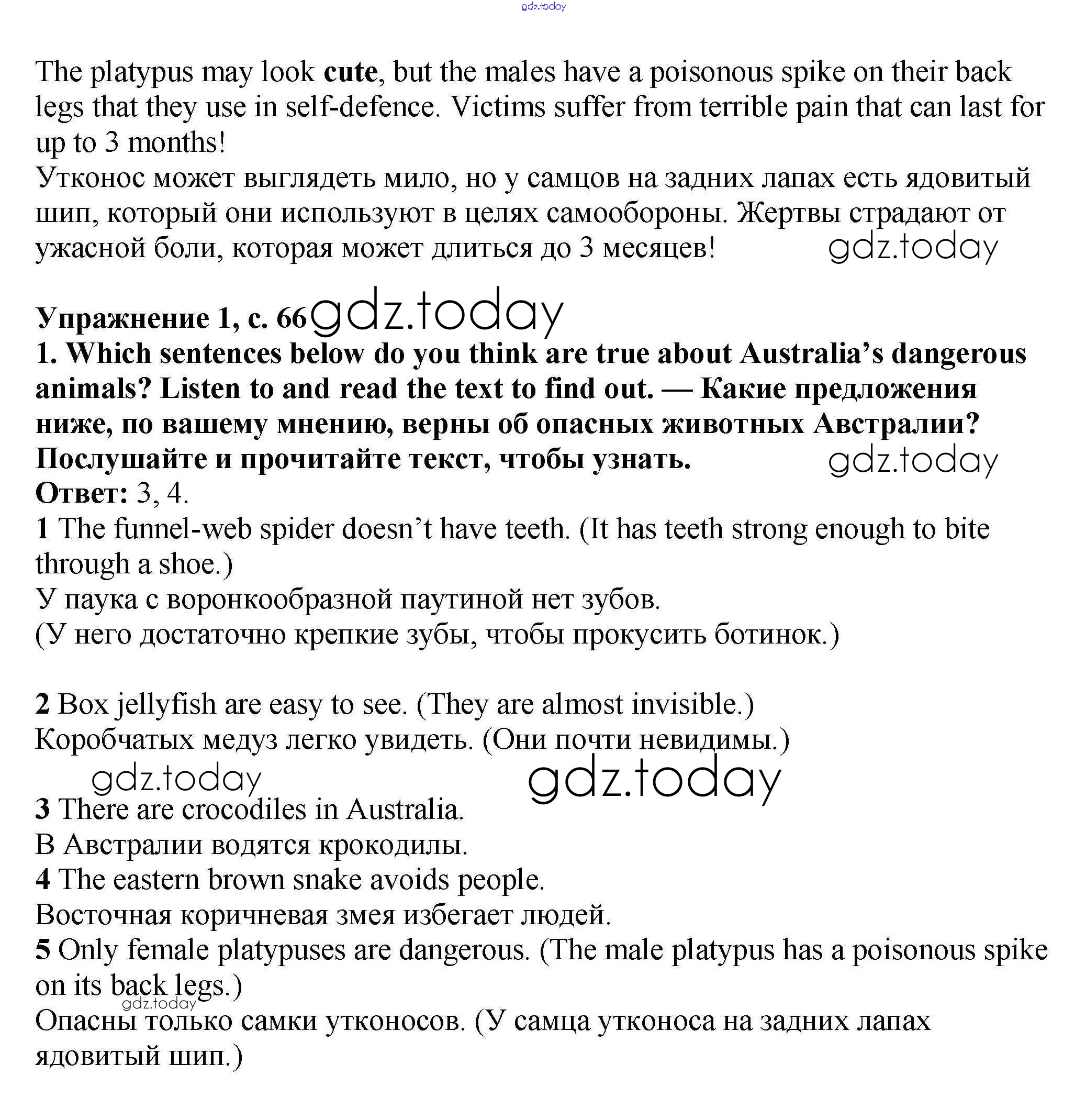 gdz.today

The platypus may look cute, but the males have a poisonous spike on their back legs that they use in self-defence. Victims suffer from terrible pain that can last for up to 3 months!
Утконос может выглядеть мило, но у самцов на задних лапах есть ядовитый шип, который они используют в целях самообороны. Жертвы страдают от ужасной боли, которая может длиться до 3 месяцев! gdz.today

Упражнение 1, с. 66 gdz.today
1. Which sentences below do you think are true about Australia's dangerous animals? Listen to and read the text to find out. — Какие предложения ниже, по вашему мнению, верны об опасных животных Австралии? Послушайте и прочитайте текст, чтобы узнать. gdz.today
Ответ: 3, 4.
1 The funnel-web spider doesn't have teeth. (It has teeth strong enough to bite through a shoe.)
У паука с воронкообразной паутиной нет зубов.
(У него достаточно крепкие зубы, чтобы прокусить ботинок.)

2 Box jellyfish are easy to see. (They are almost invisible.)
Коробчатых медуз легко увидеть. (Они почти невидимы.)
gdz.today gdz.today
3 There are crocodiles in Australia.
В Австралии водятся крокодилы.
4 The eastern brown snake avoids people.
Восточная коричневая змея избегает людей.
5 Only female platypuses are dangerous. (The male platypus has a poisonous spike on its back legs.)
gdz.today
Опасны только самки утконосов. (У самца утконоса на задних лапах ядовитый шип.)